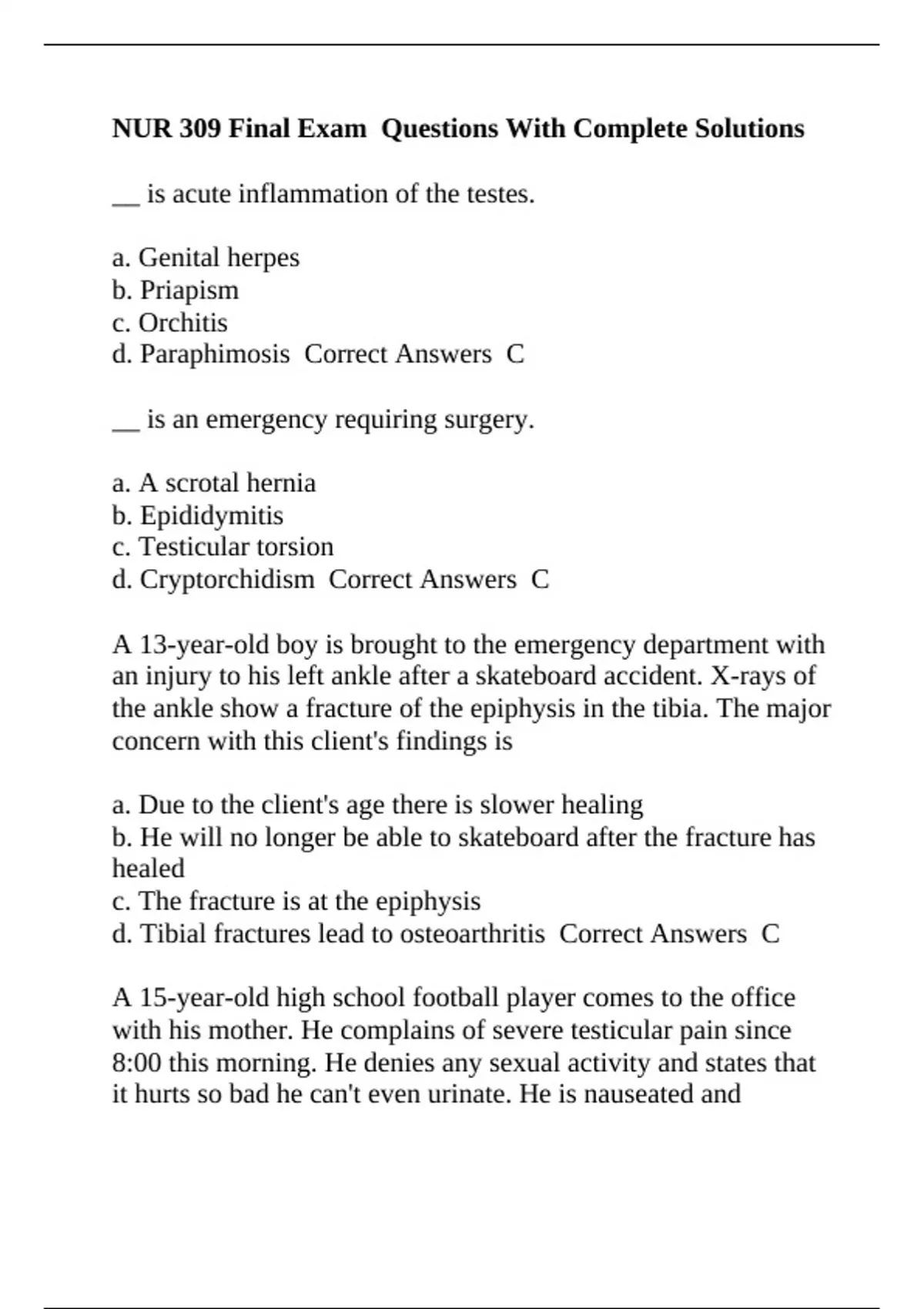 NUR 309 Final Exam  Questions With Complete Solutions

__ is acute inflammation of the testes.

a. Genital herpes
b. Priapism
c. Orchitis
d. Paraphimosis  Correct Answers  C

__ is an emergency requiring surgery.

a. A scrotal hernia
b. Epididymitis
c. Testicular torsion
d. Cryptorchidism  Correct Answers  C

A 13-year-old boy is brought to the emergency department with an injury to his left ankle after a skateboard accident. X-rays of the ankle show a fracture of the epiphysis in the tibia. The major concern with this client's findings is

a. Due to the client's age there is slower healing
b. He will no longer be able to skateboard after the fracture has healed
c. The fracture is at the epiphysis
d. Tibial fractures lead to osteoarthritis  Correct Answers  C

A 15-year-old high school football player comes to the office with his mother. He complains of severe testicular pain since 8:00 this morning. He denies any sexual activity and states that it hurts so bad he can't even urinate. He is nauseated and